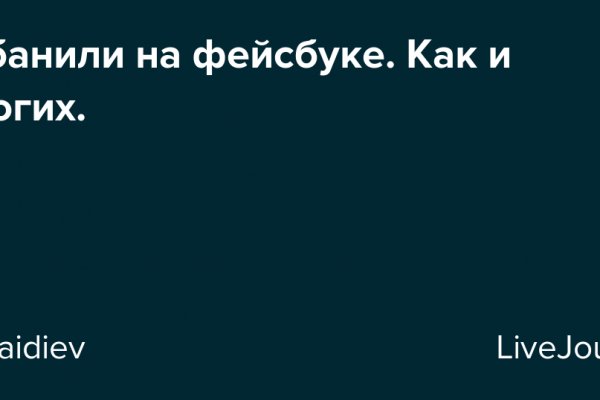 банили на фейсбуке. Как и
огих.

aidiev

LiveJou